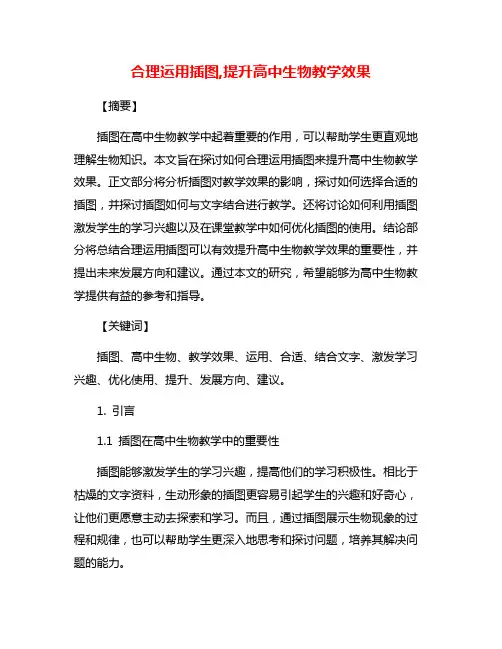 合理运用插图,提升高中生物教学效果

【摘要】

插图在高中生物教学中起着重要的作用，可以帮助学生更直观地理解生物知识。本文旨在探讨如何合理运用插图来提升高中生物教学效果。正文部分将分析插图对教学效果的影响，探讨如何选择合适的插图，并探讨插图如何与文字结合进行教学。还将讨论如何利用插图激发学生的学习兴趣以及在课堂教学中如何优化插图的使用。结论部分将总结合理运用插图可以有效提升高中生物教学效果的重要性，并提出未来发展方向和建议。通过本文的研究，希望能够为高中生物教学提供有益的参考和指导。

【关键词】

插图、高中生物、教学效果、运用、合适、结合文字、激发学习兴趣、优化使用、提升、发展方向、建议。

1. 引言

1.1 插图在高中生物教学中的重要性

插图能够激发学生的学习兴趣，提高他们的学习积极性。相比于枯燥的文字资料，生动形象的插图更容易引起学生的兴趣和好奇心，让他们更愿意主动去探索和学习。而且，通过插图展示生物现象的过程和规律，也可以帮助学生更深入地思考和探讨问题，培养其解决问题的能力。